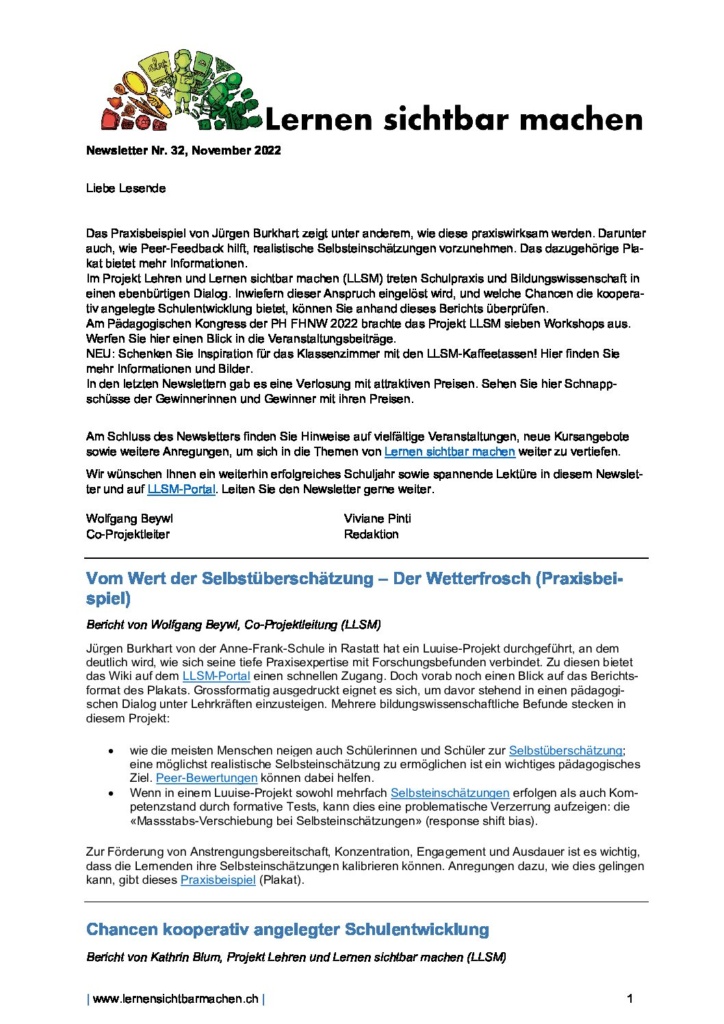 Lernen sichtbar machen

Newsletter Nr. 32, November 2022

Liebe Lesende

Das Praxisbeispiel von Jürgen Burkhart zeigt unter anderem, wie diese praxiswirksam werden. Darunter auch, wie Peer-Feedback hilft, realistische Selbsteinschätzungen vorzunehmen. Das dazugehörige Plakat bietet mehr Informationen.
Im Projekt Lehren und Lernen sichtbar machen (LLSM) treten Schulpraxis und Bildungswissenschaft in einen ebenbürtigen Dialog. Inwiefern dieser Anspruch eingelöst wird, und welche Chancen die kooperativ angelegte Schulentwicklung bietet, können Sie anhand dieses Berichts überprüfen.
Am Pädagogischen Kongress der PH FHNW 2022 brachte das Projekt LLSM sieben Workshops aus. Werfen Sie hier einen Blick in die Veranstaltungsbeiträge.
NEU: Schenken Sie Inspiration für das Klassenzimmer mit den LLSM-Kaffeetassen! Hier finden Sie mehr Informationen und Bilder.
In den letzten Newslettern gab es eine Verlosung mit attraktiven Preisen. Sehen Sie hier Schnappschüsse der Gewinnerinnen und Gewinner mit ihren Preisen.

Am Schluss des Newsletters finden Sie Hinweise auf vielfältige Veranstaltungen, neue Kursangebote sowie weitere Anregungen, um sich in die Themen von Lernen sichtbar machen weiter zu vertiefen.

Wir wünschen Ihnen ein weiterhin erfolgreiches Schuljahr sowie spannende Lektüre in diesem Newsletter und auf LLSM-Portal. Leiten Sie den Newsletter gerne weiter.

Wolfgang Beywl
Co-Projektleiter

Viviane Pinti
Redaktion

Vom Wert der Selbstüberschätzung – Der Wetterfrosch (Praxisbeispiel)

Bericht von Wolfgang Beywl, Co-Projektleitung (LLSM)

Jürgen Burkhart von der Anne-Frank-Schule in Rastatt hat ein Luuise-Projekt durchgeführt, an dem deutlich wird, wie sich seine tiefe Praxisexpertise mit Forschungsbefunden verbindet. Zu diesen bietet das Wiki auf dem LLSM-Portal einen schnellen Zugang. Doch vorab noch einen Blick auf das Berichtsformat des Plakats. Grossformatig ausgedruckt eignet es sich, um davor stehend in einen pädagogischen Dialog unter Lehrkräften einzusteigen. Mehrere bildungswissenschaftliche Befunde stecken in diesem Projekt:

• wie die meisten Menschen neigen auch Schülerinnen und Schüler zur Selbstüberschätzung; eine möglichst realistische Selbsteinschätzung zu ermöglichen ist ein wichtiges pädagogisches Ziel. Peer-Bewertungen können dabei helfen.
• Wenn in einem Luuise-Projekt sowohl mehrfach Selbsteinschätzungen erfolgen als auch Kompetenzstand durch formative Tests, kann dies eine problematische Verzerrung aufzeigen: die «Massstabs-Verschiebung bei Selbsteinschätzungen» (response shift bias).

Zur Förderung von Anstrengungsbereitschaft, Konzentration, Engagement und Ausdauer ist es wichtig, dass die Lernenden ihre Selbsteinschätzungen kalibrieren können. Anregungen dazu, wie dies gelingen kann, gibt dieses Praxisbeispiel (Plakat).

Chancen kooperativ angelegter Schulentwicklung

Bericht von Kathrin Blum, Projekt Lehren und Lernen sichtbar machen (LLSM)

| www.lernensichtbarmachen.ch |

1